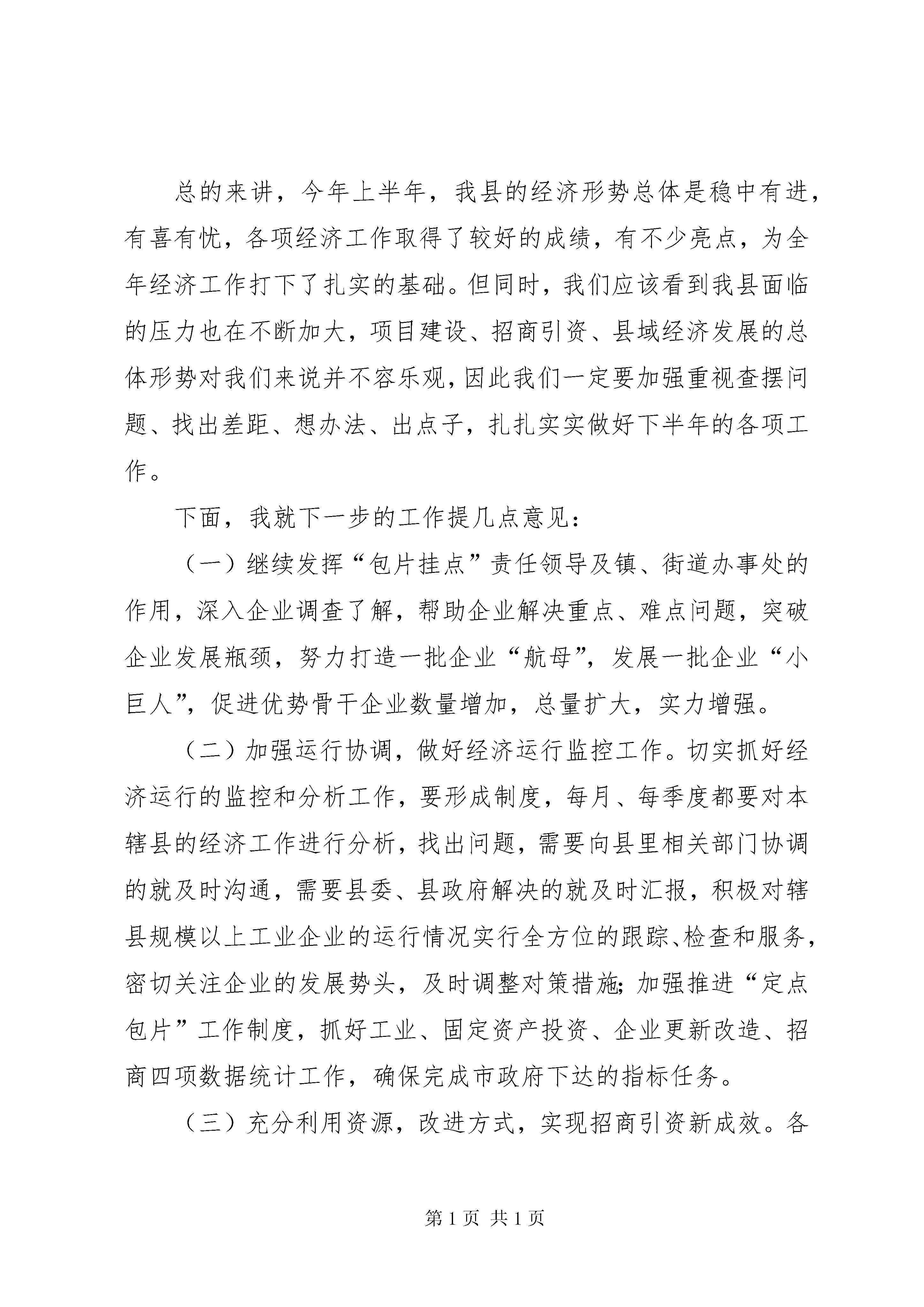 总的来讲，今年上半年，我县的经济形势总体是稳中有进，有喜有忧，各项经济工作取得了较好的成绩，有不少亮点，为全年经济工作打下了扎实的基础。但同时，我们应该看到我县面临的压力也在不断加大，项目建设、招商引资、县域经济发展的总体形势对我们来说并不容乐观，因此我们一定要加强重视查摆问题、找出差距、想办法、出点子，扎扎实实做好下半年的各项工作。

下面，我就下一步的工作提几点意见：

（一）继续发挥“包片挂点”责任领导及镇、街道办事处的作用，深入企业调查了解，帮助企业解决重点、难点问题，突破企业发展瓶颈，努力打造一批企业“航母”，发展一批企业“小巨人”，促进优势骨干企业数量增加，总量扩大，实力增强。

（二）加强运行协调，做好经济运行监控工作。切实抓好经济运行的监控和分析工作，要形成制度，每月、每季度都要对本辖县的经济工作进行分析，找出问题，需要向县里相关部门协调的就及时沟通，需要县委、县政府解决的就及时汇报，积极对辖县规模以上工业企业的运行情况实行全方位的跟踪、检查和服务，密切关注企业的发展势头，及时调整对策措施；加强推进“定点包片”工作制度，抓好工业、固定资产投资、企业更新改造、招商四项数据统计工作，确保完成市政府下达的指标任务。

（三）充分利用资源，改进方式，实现招商引资新成效。各

第 1 页 共 1 页